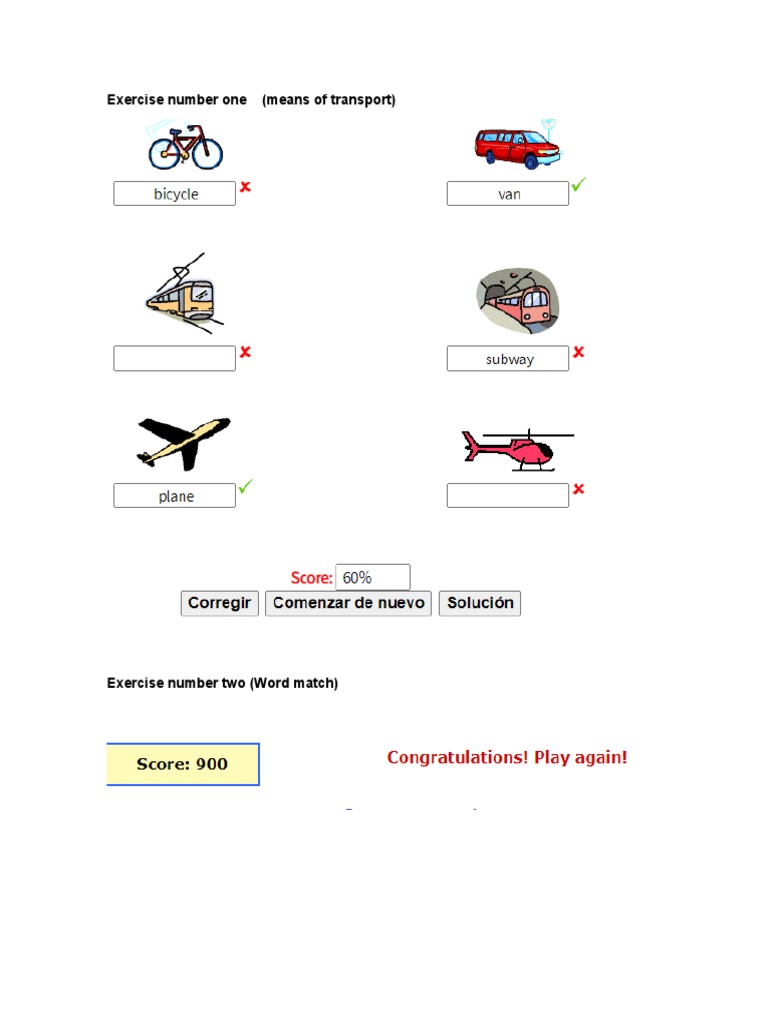 Exercise number one (means of transport)

bicycle ✗

van ✓

✗

subway ✗

plane ✓

✗

Score: 60%

Corregir Comenzar de nuevo Solución

Exercise number two (Word match)

Score: 900

Congratulations! Play again!